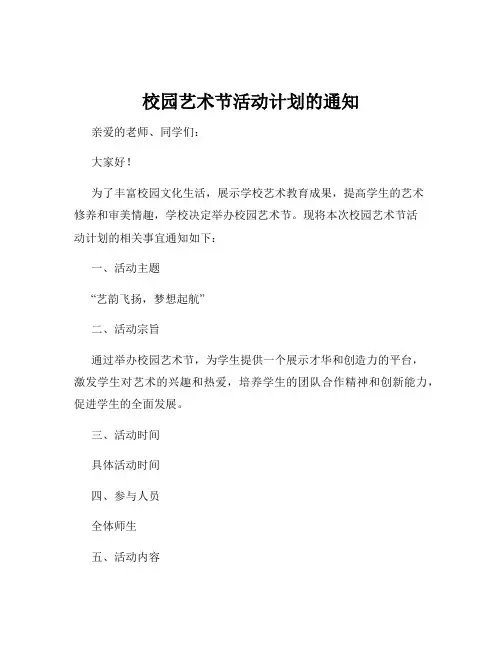 校园艺术节活动计划的通知

亲爱的老师、同学们：

大家好！

为了丰富校园文化生活，展示学校艺术教育成果，提高学生的艺术修养和审美情趣，学校决定举办校园艺术节。现将本次校园艺术节活动计划的相关事宜通知如下：

一、活动主题

“艺韵飞扬，梦想起航”

二、活动宗旨

通过举办校园艺术节，为学生提供一个展示才华和创造力的平台，激发学生对艺术的兴趣和热爱，培养学生的团队合作精神和创新能力，促进学生的全面发展。

三、活动时间

具体活动时间

四、参与人员

全体师生

五、活动内容